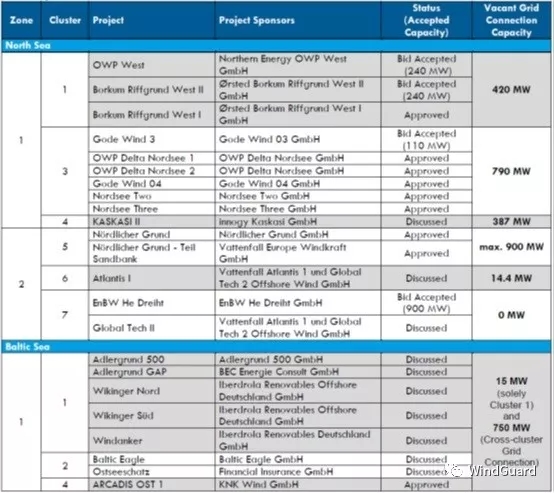 | Zone | Cluster | Project | Project Sponsors | Status (Accepted Capacity) | Vacant Grid Connection Capacity |
|---|---|---|---|---|---|
| North Sea | | | | | |
| 1 | 1 | OWP West | Northern Energy OWP West GmbH | Bid Accepted (240 MW) | 420 MW |
| | | Borkum Riffgrund West II | Ørsted Borkum Riffgrund West II GmbH | Bid Accepted (240 MW) | |
| | | Borkum Riffgrund West I | Ørsted Borkum Riffgrund West I GmbH | Approved | |
| | 3 | Gode Wind 3 | Gode Wind 03 GmbH | Bid Accepted (110 MW) | 790 MW |
| | | OWP Delta Nordsee 1 | OWP Delta Nordsee GmbH | Approved | |
| | | OWP Delta Nordsee 2 | OWP Delta Nordsee GmbH | Approved | |
| | | Gode Wind 04 | Gode Wind 04 GmbH | Approved | |
| | | Nordsee Two | Nordsee Two GmbH | Approved | |
| | | Nordsee Three | Nordsee Three GmbH | Approved | |
| | 4 | KASKASI II | innogy Kaskasi GmbH | Discussed | 387 MW |
| 2 | 5 | Nördlicher Grund | Nördlicher Grund GmbH | Approved | max. 900 MW |
| | | Nördlicher Grund - Teil Sandbank | Vattenfall Europe Windkraft GmbH | Approved | |
| | 6 | Atlantis I | Vattenfall Atlantis 1 und Global Tech 2 Offshore Wind GmbH | Discussed | 14.4 MW |
| | 7 | EnBW He Dreiht | EnBW He Dreiht GmbH | Bid Accepted (900 MW) | 0 MW |
| | | Global Tech II | Vattenfall Atlantis 1 und Global Tech 2 Offshore Wind GmbH | Discussed | |
| Baltic Sea | | | | | |
| 1 | 1 | Adlergrund 500 | Adlergrund 500 GmbH | Discussed | 15 MW (solely Cluster 1) and 750 MW (Cross-cluster Grid Connection) |
| | | Adlergrund GAP | BEC Energie Consult GmbH | Discussed | |
| | | Wikinger Nord | Iberdrola Renovables Offshore Deutschland GmbH | Discussed | |
| | | Wikinger Süd | Iberdrola Renovables Offshore Deutschland GmbH | Discussed | |
| | | Windanker | Iberdrola Renovables Deutschland GmbH | Discussed | |
| | 2 | Baltic Eagle | Baltic Eagle GmbH | Discussed | |
| | | Ostseeschatz | Financial Insurance GmbH | Discussed | |
| | 4 | ARCADIS OST 1 | KNK Wind GmbH | Approved | |

WindGuard